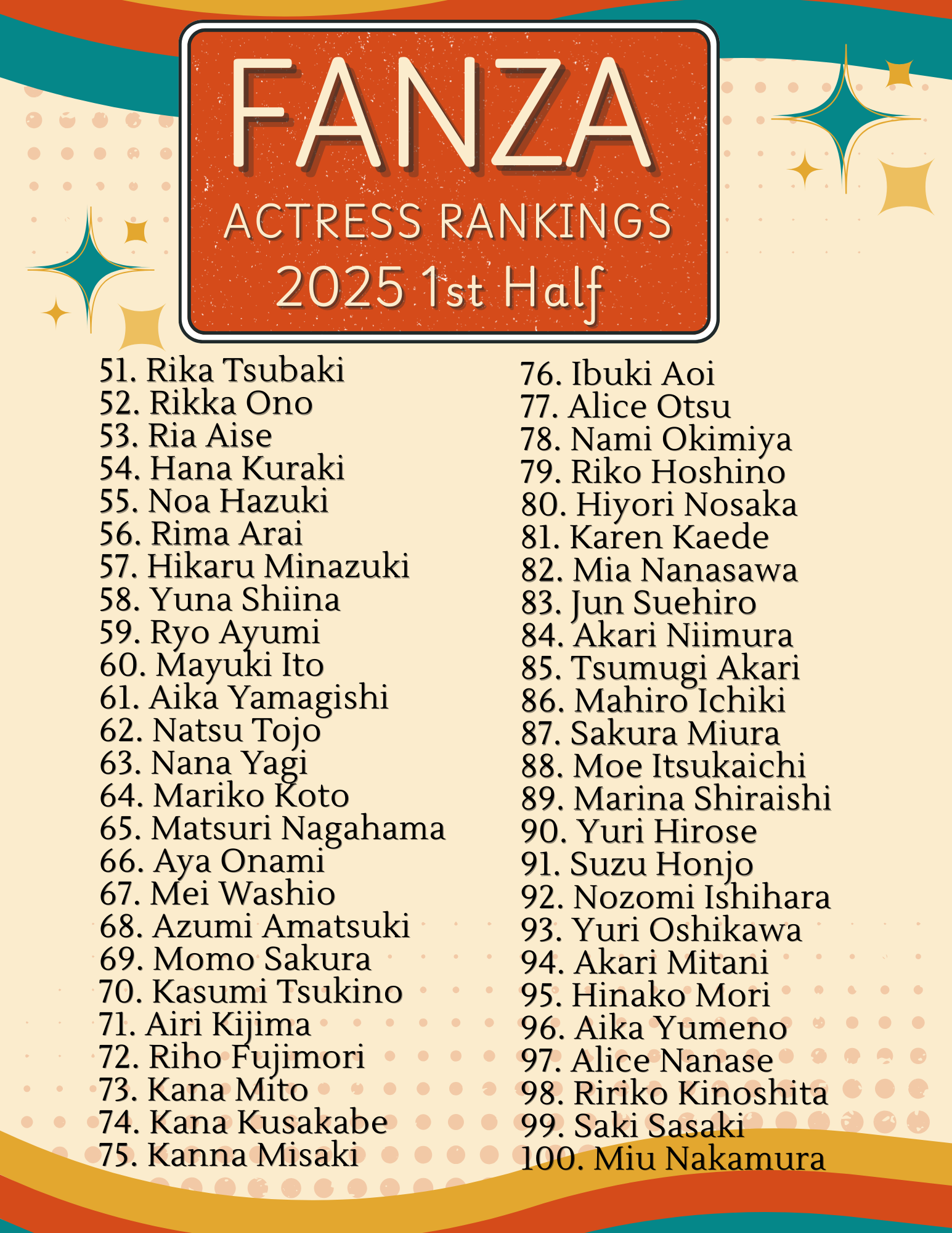 FANZA

ACTRESS RANKINGS

2025 1st Half

51. Rika Tsubaki
52. Rikka Ono
53. Ria Aise
54. Hana Kuraki
55. Noa Hazuki
56. Rima Arai
57. Hikaru Minazuki
58. Yuna Shiina
59. Ryo Ayumi
60. Mayuki Ito
61. Aika Yamagishi
62. Natsu Tojo
63. Nana Yagi
64. Mariko Koto
65. Matsuri Nagahama
66. Aya Onami
67. Mei Washio
68. Azumi Amatsuki
69. Momo Sakura
70. Kasumi Tsukino
71. Airi Kijima
72. Riho Fujimori
73. Kana Mito
74. Kana Kusakabe
75. Kanna Misaki

76. Ibuki Aoi
77. Alice Otsu
78. Nami Okimiya
79. Riko Hoshino
80. Hiyori Nosaka
81. Karen Kaede
82. Mia Nanasawa
83. Jun Suehiro
84. Akari Niimura
85. Tsumugi Akari
86. Mahiro Ichiki
87. Sakura Miura
88. Moe Itsukaichi
89. Marina Shiraishi
90. Yuri Hirose
91. Suzu Honjo
92. Nozomi Ishihara
93. Yuri Oshikawa
94. Akari Mitani
95. Hinako Mori
96. Aika Yumeno
97. Alice Nanase
98. Ririko Kinoshita
99. Saki Sasaki
100. Miu Nakamura